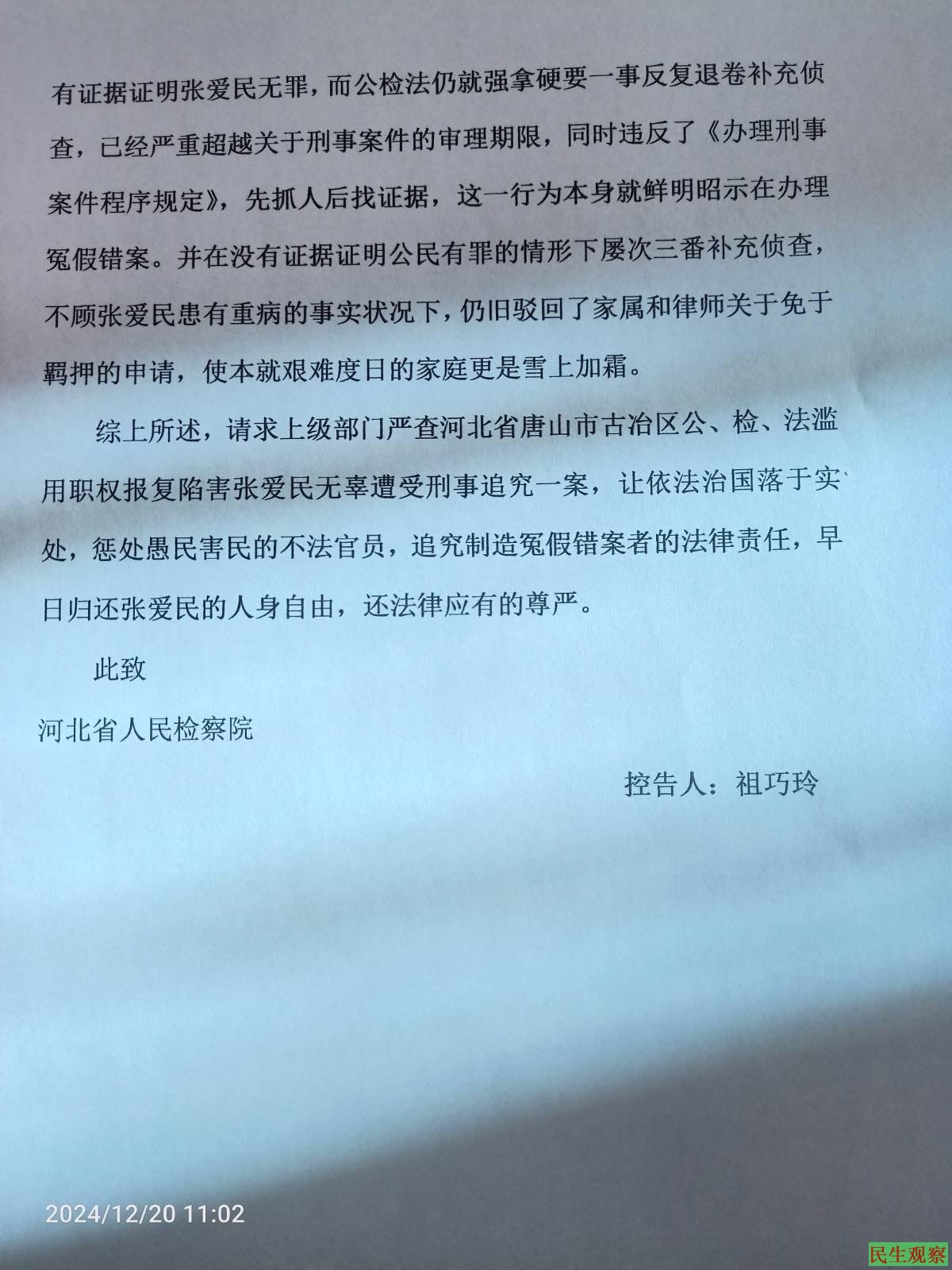 有证据证明张爱民无罪，而公检法仍就强拿硬要一事反复退卷补充侦查，已经严重超越关于刑事案件的审理期限，同时违反了《办理刑事案件程序规定》，先抓人后找证据，这一行为本身就鲜明昭示在办理冤假错案。并在没有证据证明公民有罪的情形下屡次三番补充侦查，不顾张爱民患有重病的事实状况下，仍旧驳回了家属和律师关于免于羁押的申请，使本就艰难度日的家庭更是雪上加霜。

综上所述，请求上级部门严查河北省唐山市古冶区公、检、法滥用职权报复陷害张爱民无辜遭受刑事追究一案，让依法治国落于实处，惩处愚民害民的不法官员，追究制造冤假错案者的法律责任，早日归还张爱民的人身自由，还法律应有的尊严。

此致

河北省人民检察院

控告人：祖巧玲

2024/12/20 11:02

民生观察